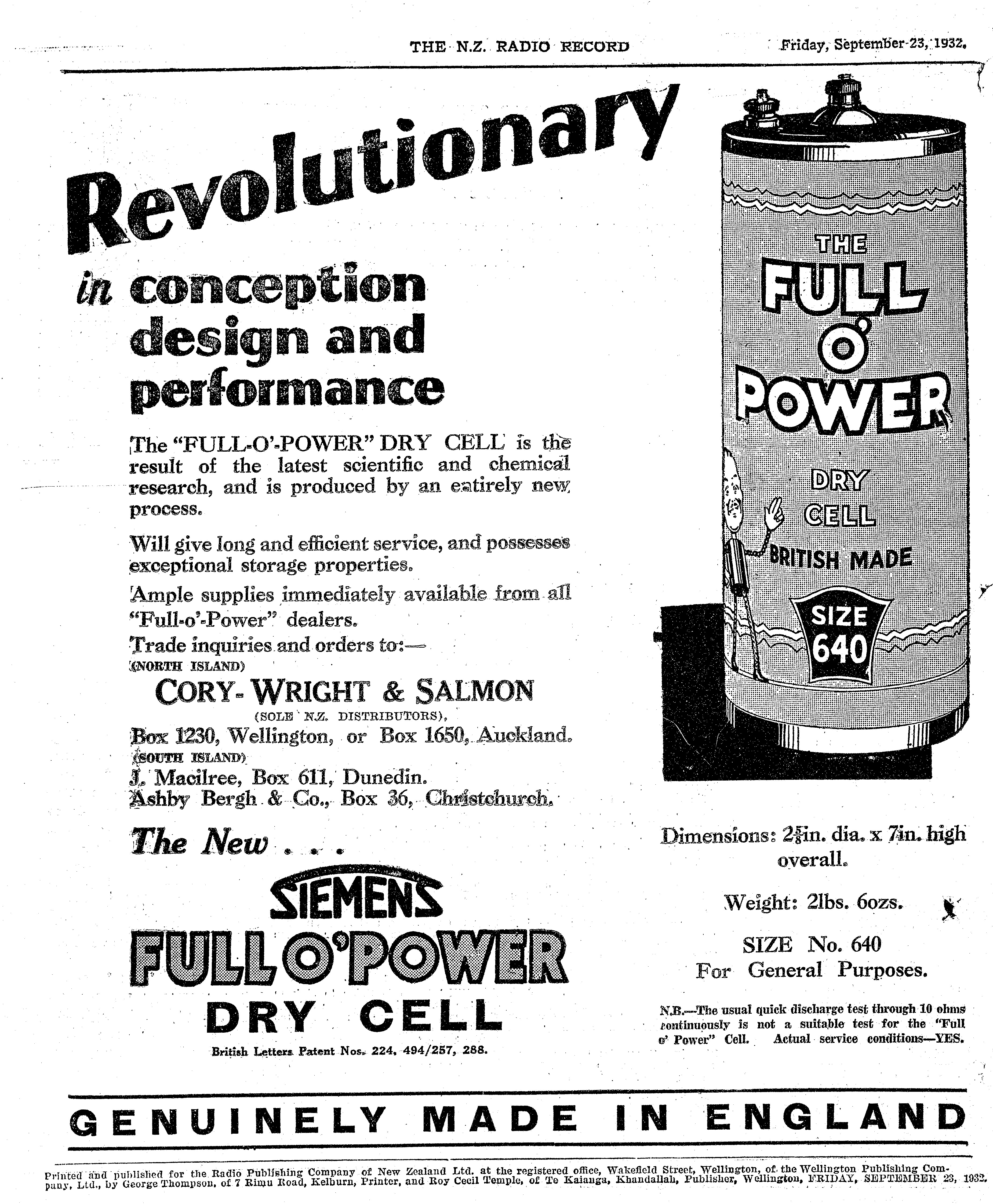 THE N.Z. RADIO RECORD

Friday, September 23, 1932.

Revolutionary

in conception design and performance

The "FULL-O'-POWER" DRY CELL is the result of the latest scientific and chemical research, and is produced by an entirely new process.

Will give long and efficient service, and possesses exceptional storage properties.

Ample supplies immediately available from all "Full-o'-Power" dealers.

Trade inquiries and orders to:—

(NORTH ISLAND)

CORY-WRIGHT & SALMON

(SOLE N.Z. DISTRIBUTORS),

Box 1230, Wellington, or Box 1650, Auckland.

(SOUTH ISLAND)

J. Macilree, Box 611, Dunedin.

Ashby Bergh & Co., Box 36, Christchurch.

The New . . .

SIEMENS

FULL O'POWER

DRY CELL

British Letters Patent Nos. 224, 494/257, 288.

THE FULL O' POWER DRY CELL BRITISH MADE SIZE 640

Dimensions: $2\frac{5}{8}$in. dia. x 7in. high overall.

Weight: 2lbs. 6ozs.

SIZE No. 640 For General Purposes.

N.B.—The usual quick discharge test through 10 ohms continuously is not a suitable test for the "Full o' Power" Cell. Actual service conditions—YES.

GENUINELY MADE IN ENGLAND

Printed and published for the Radio Publishing Company of New Zealand Ltd. at the registered office, Wakefield Street, Wellington, of the Wellington Publishing Company, Ltd., by George Thompson, of 7 Rimu Road, Kelburn, Printer, and Roy Cecil Temple, of Te Kaianga, Khandallah, Publisher, Wellington, FRIDAY, SEPTEMBER 23, 1932.